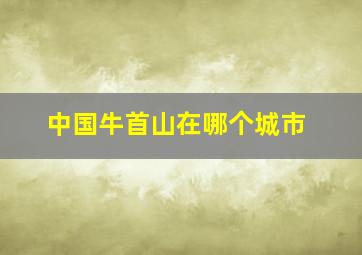 中国牛首山在哪个城市